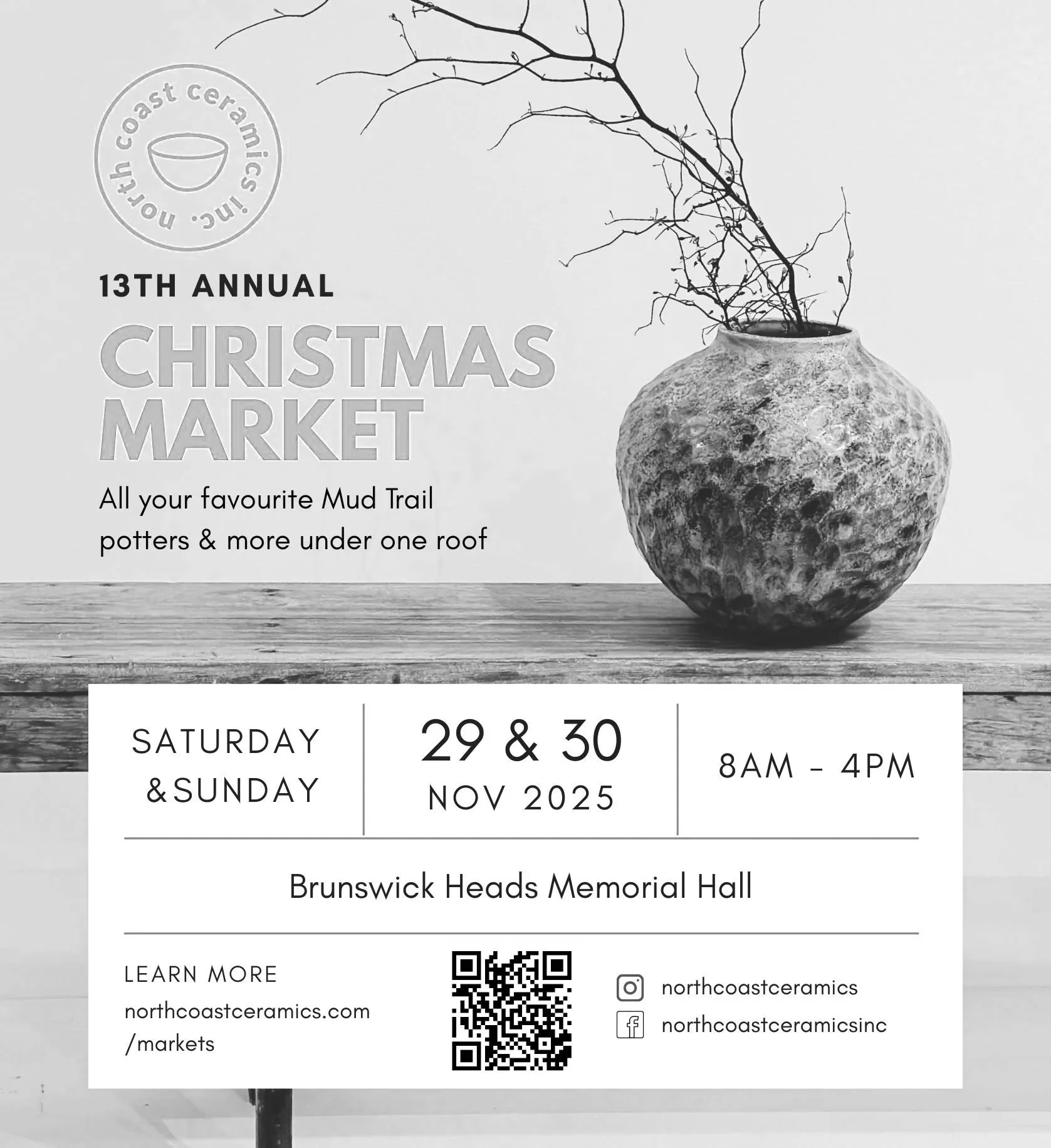 north coast ceramics inc.

13TH ANNUAL

CHRISTMAS MARKET

All your favourite Mud Trail potters & more under one roof

SATURDAY
&SUNDAY

29 & 30
NOV 2025

8AM - 4PM

Brunswick Heads Memorial Hall

LEARN MORE
northcoastceramics.com
/markets

northcoastceramics
northcoastceramicsinc